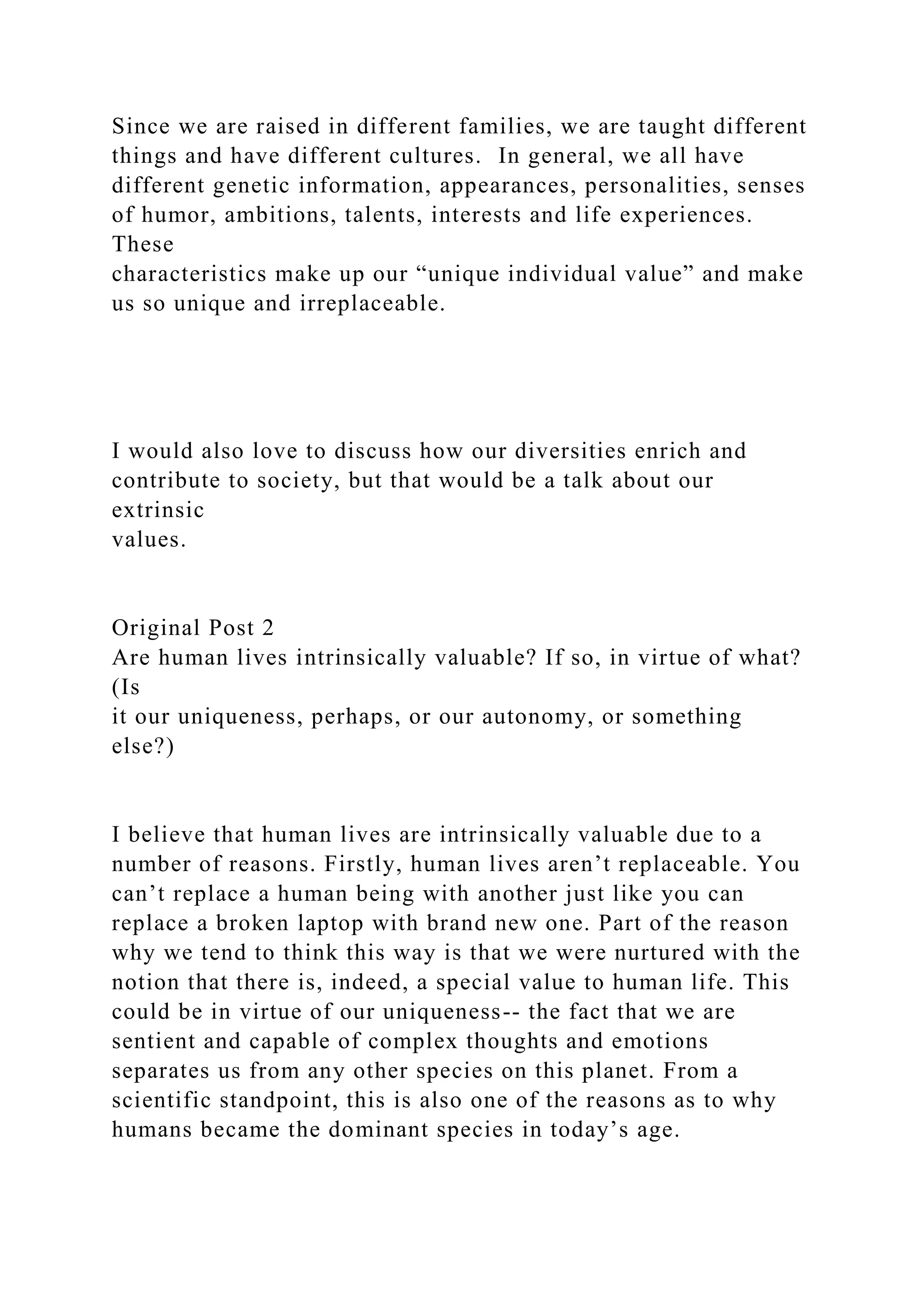 Since we are raised in different families, we are taught different things and have different cultures. In general, we all have different genetic information, appearances, personalities, senses of humor, ambitions, talents, interests and life experiences. These characteristics make up our “unique individual value” and make us so unique and irreplaceable.

I would also love to discuss how our diversities enrich and contribute to society, but that would be a talk about our extrinsic values.

Original Post 2
Are human lives intrinsically valuable? If so, in virtue of what? (Is it our uniqueness, perhaps, or our autonomy, or something else?)

I believe that human lives are intrinsically valuable due to a number of reasons. Firstly, human lives aren’t replaceable. You can’t replace a human being with another just like you can replace a broken laptop with brand new one. Part of the reason why we tend to think this way is that we were nurtured with the notion that there is, indeed, a special value to human life. This could be in virtue of our uniqueness-- the fact that we are sentient and capable of complex thoughts and emotions separates us from any other species on this planet. From a scientific standpoint, this is also one of the reasons as to why humans became the dominant species in today’s age.